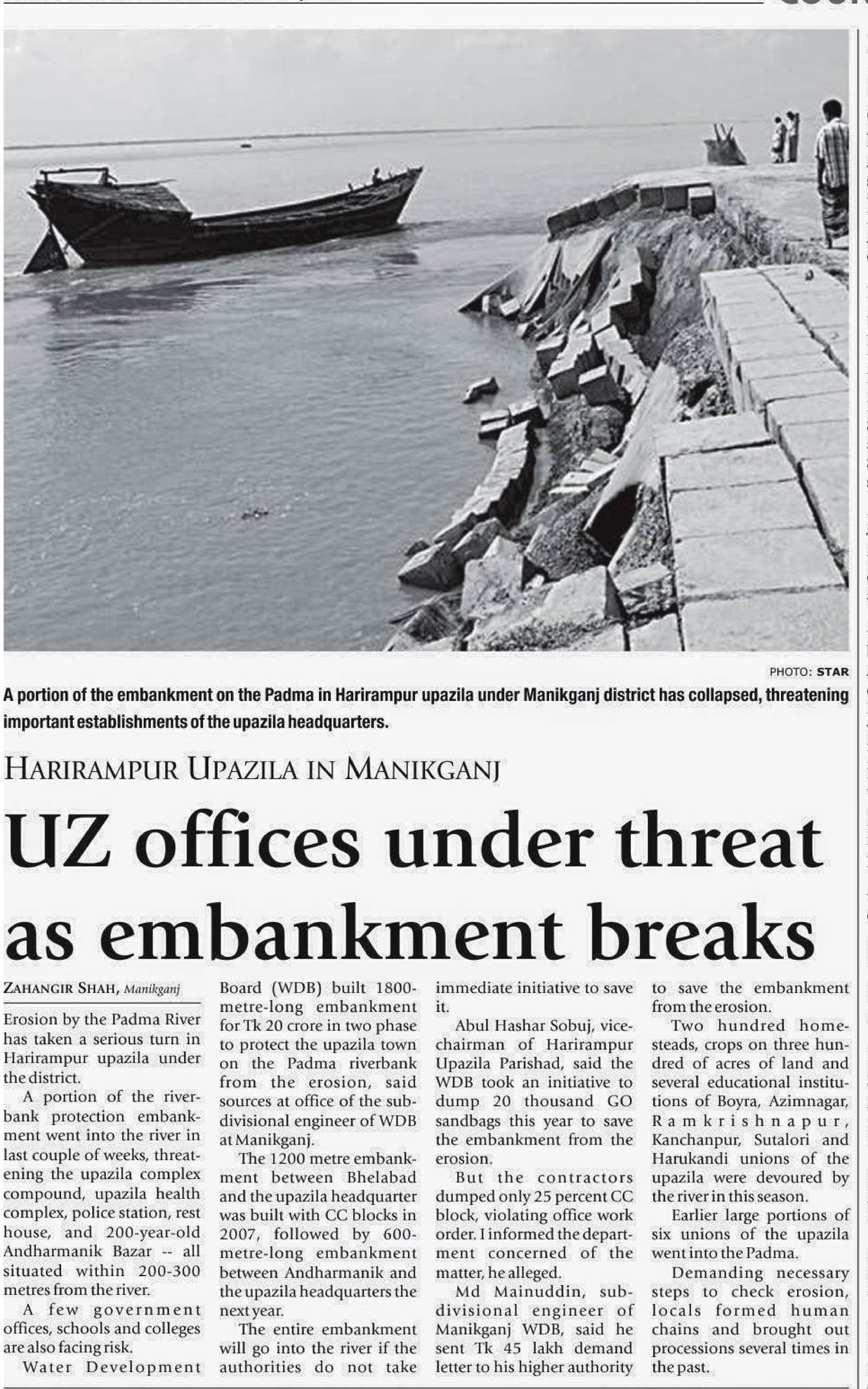 PHOTO: STAR

A portion of the embankment on the Padma in Harirampur upazila under Manikganj district has collapsed, threatening important establishments of the upazila headquarters.

HARIRAMPUR UPAZILA IN MANIKGANJ

UZ offices under threat as embankment breaks

ZAHANGIR SHAH, Manikganj

Erosion by the Padma River has taken a serious turn in Harirampur upazila under the district.

A portion of the riverbank protection embankment went into the river in last couple of weeks, threatening the upazila complex compound, upazila health complex, police station, rest house, and 200-year-old Andharmanik Bazar -- all situated within 200-300 metres from the river.

A few government offices, schools and colleges are also facing risk.

Water Development Board (WDB) built 1800-metre-long embankment for Tk 20 crore in two phase to protect the upazila town on the Padma riverbank from the erosion, said sources at office of the sub-divisional engineer of WDB at Manikganj.

The 1200 metre embankment between Bhelabad and the upazila headquarter was built with CC blocks in 2007, followed by 600-metre-long embankment between Andharmanik and the upazila headquarters the next year.

The entire embankment will go into the river if the authorities do not take immediate initiative to save it.

Abul Hashar Sobuj, vice-chairman of Harirampur Upazila Parishad, said the WDB took an initiative to dump 20 thousand GO sandbags this year to save the embankment from the erosion.

But the contractors dumped only 25 percent CC block, violating office work order. I informed the department concerned of the matter, he alleged.

Md Mainuddin, sub-divisional engineer of Manikganj WDB, said he sent Tk 45 lakh demand letter to his higher authority to save the embankment from the erosion.

Two hundred homesteads, crops on three hundred of acres of land and several educational institutions of Boyra, Azimnagar, Ramkrishnapur, Kanchanpur, Sutalori and Harukandi unions of the upazila were devoured by the river in this season.

Earlier large portions of six unions of the upazila went into the Padma.

Demanding necessary steps to check erosion, locals formed human chains and brought out processions several times in the past.